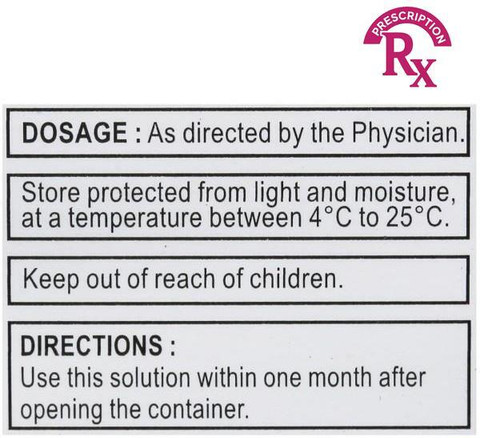 PRESCRIPTION
Rx

DOSAGE : As directed by the Physician.

Store protected from light and moisture, at a temperature between 4°C to 25°C.

Keep out of reach of children.

DIRECTIONS :
Use this solution within one month after opening the container.